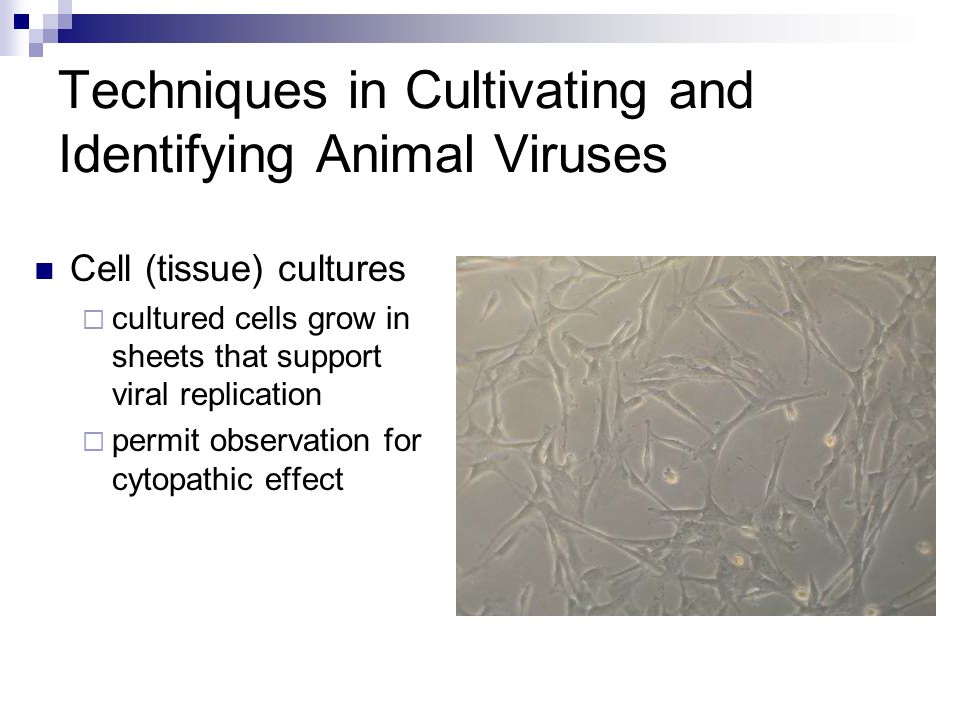 Techniques in Cultivating and Identifying Animal Viruses

Cell (tissue) cultures
cultured cells grow in sheets that support viral replication
permit observation for cytopathic effect